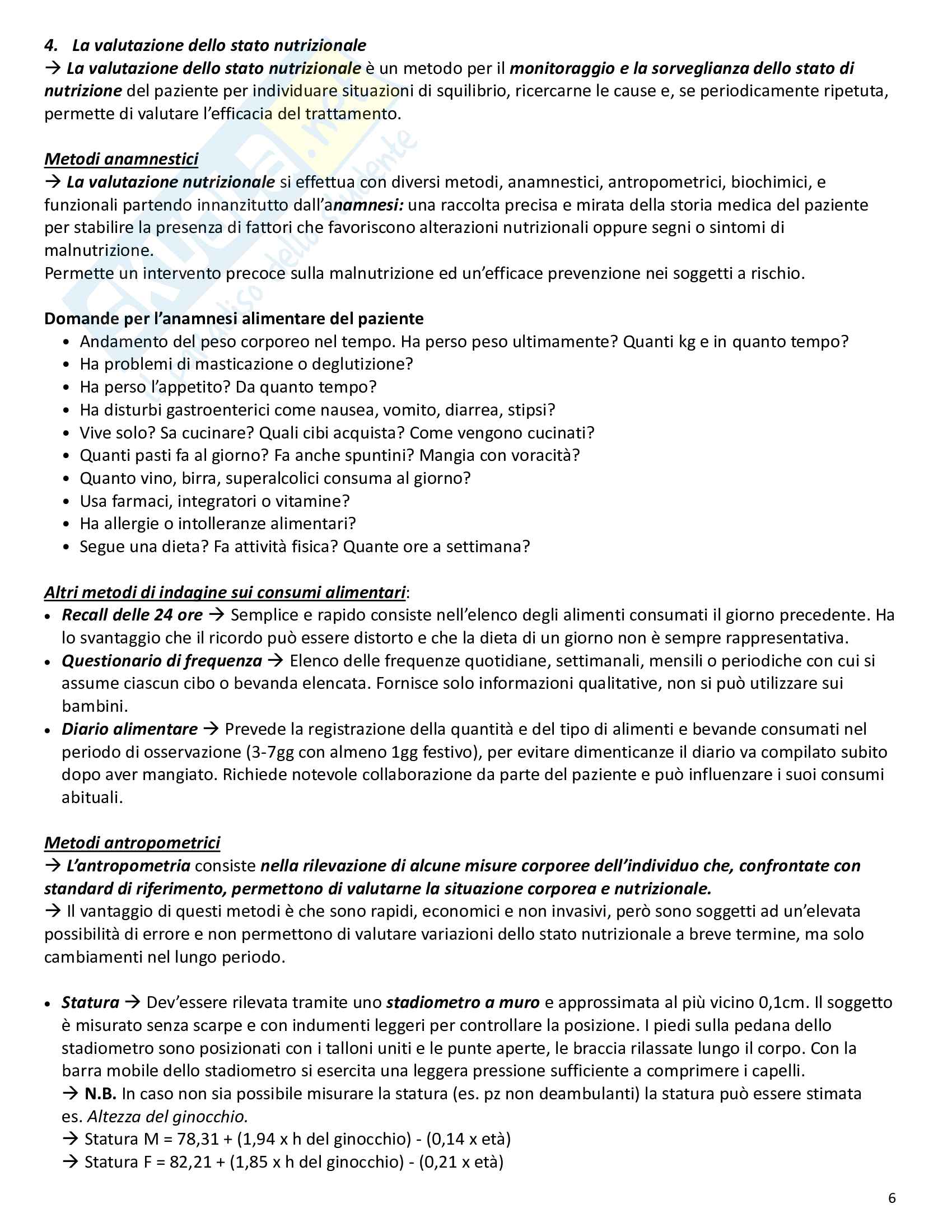 4. La valutazione dello stato nutrizionale
→ La valutazione dello stato nutrizionale è un metodo per il monitoraggio e la sorveglianza dello stato di nutrizione del paziente per individuare situazioni di squilibrio, ricercarne le cause e, se periodicamente ripetuta, permette di valutare l'efficacia del trattamento.

Metodi anamnestici
→ La valutazione nutrizionale si effettua con diversi metodi, anamnestici, antropometrici, biochimici, e funzionali partendo innanzitutto dall'anamnesi: una raccolta precisa e mirata della storia medica del paziente per stabilire la presenza di fattori che favoriscono alterazioni nutrizionali oppure segni o sintomi di malnutrizione.
Permette un intervento precoce sulla malnutrizione ed un'efficace prevenzione nei soggetti a rischio.

Domande per l'anamnesi alimentare del paziente
• Andamento del peso corporeo nel tempo. Ha perso peso ultimamente? Quanti kg e in quanto tempo?
• Ha problemi di masticazione o deglutizione?
• Ha perso l'appetito? Da quanto tempo?
• Ha disturbi gastroenterici come nausea, vomito, diarrea, stipsi?
• Vive solo? Sa cucinare? Quali cibi acquista? Come vengono cucinati?
• Quanti pasti fa al giorno? Fa anche spuntini? Mangia con voracità?
• Quanto vino, birra, superalcolici consuma al giorno?
• Usa farmaci, integratori o vitamine?
• Ha allergie o intolleranze alimentari?
• Segue una dieta? Fa attività fisica? Quante ore a settimana?

Altri metodi di indagine sui consumi alimentari:
• Recall delle 24 ore → Semplice e rapido consiste nell'elenco degli alimenti consumati il giorno precedente. Ha lo svantaggio che il ricordo può essere distorto e che la dieta di un giorno non è sempre rappresentativa.
• Questionario di frequenza → Elenco delle frequenze quotidiane, settimanali, mensili o periodiche con cui si assume ciascun cibo o bevanda elencata. Fornisce solo informazioni qualitative, non si può utilizzare sui bambini.
• Diario alimentare → Prevede la registrazione della quantità e del tipo di alimenti e bevande consumati nel periodo di osservazione (3-7gg con almeno 1gg festivo), per evitare dimenticanze il diario va compilato subito dopo aver mangiato. Richiede notevole collaborazione da parte del paziente e può influenzare i suoi consumi abituali.

Metodi antropometrici
→ L'antropometria consiste nella rilevazione di alcune misure corporee dell'individuo che, confrontate con standard di riferimento, permettono di valutarne la situazione corporea e nutrizionale.
→ Il vantaggio di questi metodi è che sono rapidi, economici e non invasivi, però sono soggetti ad un'elevata possibilità di errore e non permettono di valutare variazioni dello stato nutrizionale a breve termine, ma solo cambiamenti nel lungo periodo.

• Statura → Dev'essere rilevata tramite uno stadiometro a muro e approssimata al più vicino 0,1cm. Il soggetto è misurato senza scarpe e con indumenti leggeri per controllare la posizione. I piedi sulla pedana dello stadiometro sono posizionati con i talloni uniti e le punte aperte, le braccia rilassate lungo il corpo. Con la barra mobile dello stadiometro si esercita una leggera pressione sufficiente a comprimere i capelli.
→ N.B. In caso non sia possibile misurare la statura (es. pz non deambulanti) la statura può essere stimata es. Altezza del ginocchio.
→ Statura M = 78,31 + (1,94 x h del ginocchio) - (0,14 x età)
→ Statura F = 82,21 + (1,85 x h del ginocchio) - (0,21 x età)

6